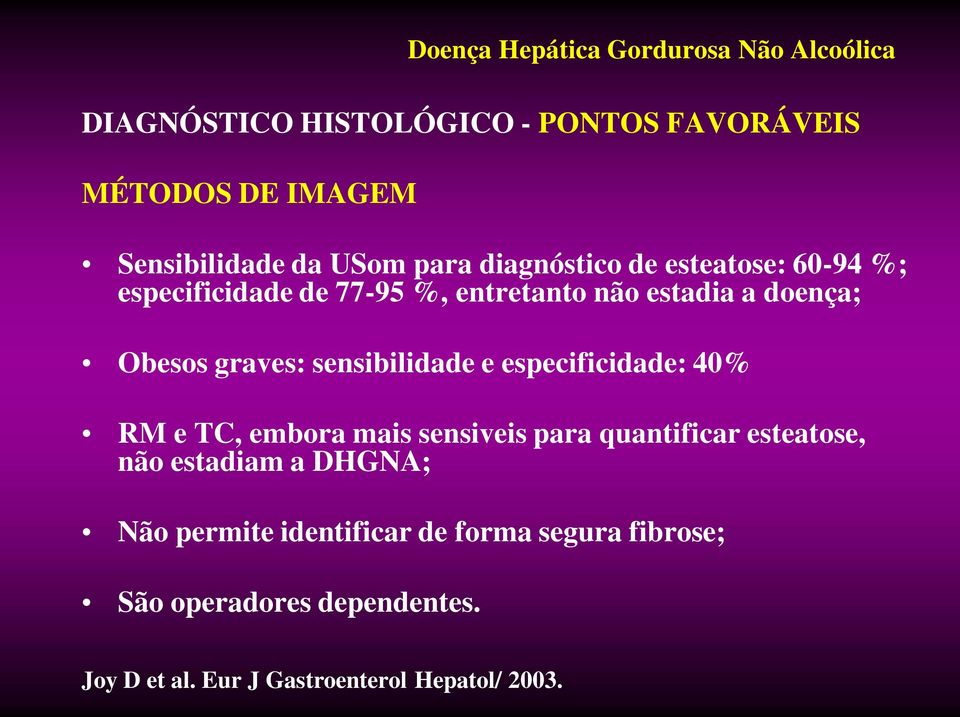 Doença Hepática Gordurosa Não Alcoólica

DIAGNÓSTICO HISTOLÓGICO - PONTOS FAVORÁVEIS

MÉTODOS DE IMAGEM

• Sensibilidade da USom para diagnóstico de esteatose: 60-94 %; especificidade de 77-95 %, entretanto não estadia a doença;

• Obesos graves: sensibilidade e especificidade: 40%

• RM e TC, embora mais sensiveis para quantificar esteatose, não estadiam a DHGNA;

• Não permite identificar de forma segura fibrose;

• São operadores dependentes.

Joy D et al. Eur J Gastroenterol Hepatol/ 2003.